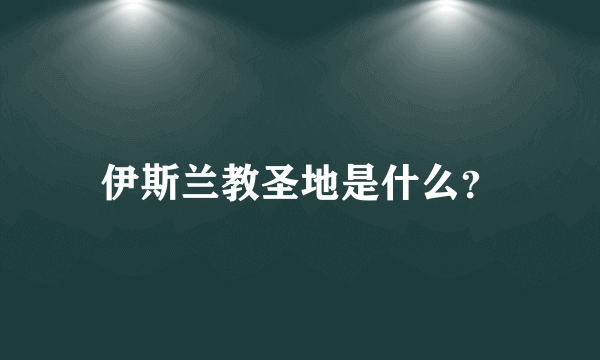 伊斯兰教圣地是什么?